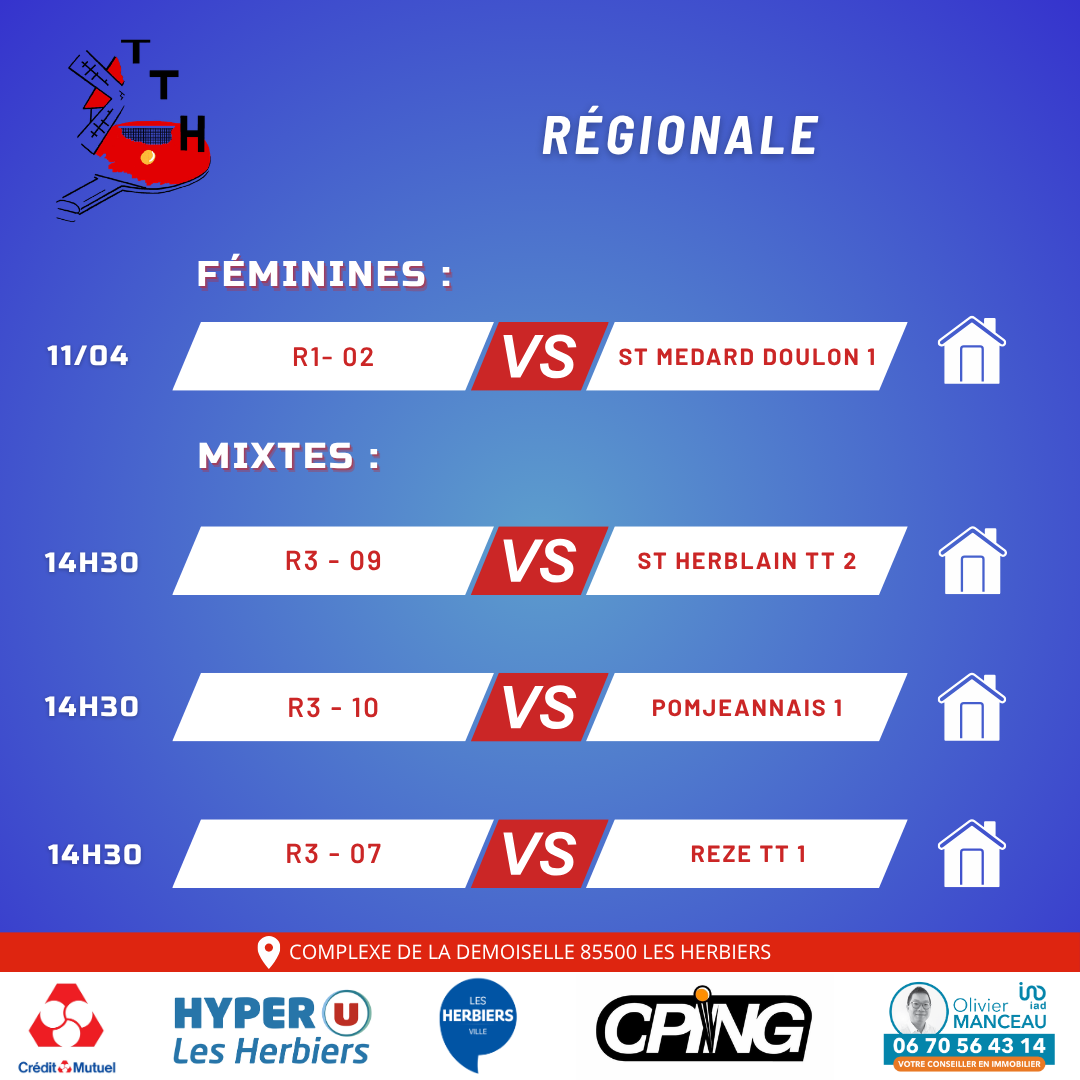 T
T
H

RÉGIONALE

FÉMININES :

11/04
R1- 02
VS
ST MEDARD DOULON 1

MIXTES :

14H30
R3 - 09
VS
ST HERBLAIN TT 2

14H30
R3 - 10
VS
POMJEANNAIS 1

14H30
R3 - 07
VS
REZE TT 1

COMPLEXE DE LA DEMOISELLE 85500 LES HERBIERS

Crédit Mutuel

HYPER U
Les Herbiers

LES
HERBIERS
VILLE

CPING

Olivier
MANCEAU
iad
06 70 56 43 14
VOTRE CONSEILLER EN IMMOBILIER